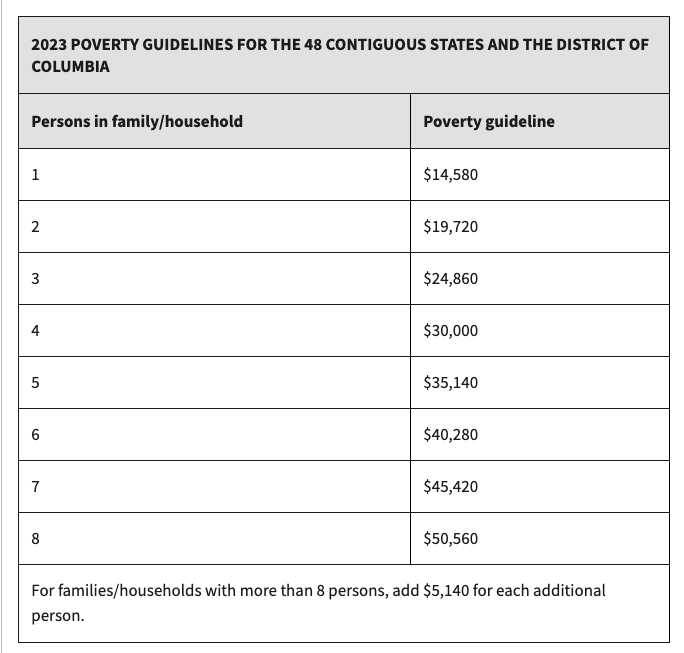 2023 POVERTY GUIDELINES FOR THE 48 CONTIGUOUS STATES AND THE DISTRICT OF COLUMBIA

| Persons in family/household | Poverty guideline |
|---|---|
| 1 | \$14,580 |
| 2 | \$19,720 |
| 3 | \$24,860 |
| 4 | \$30,000 |
| 5 | \$35,140 |
| 6 | \$40,280 |
| 7 | \$45,420 |
| 8 | \$50,560 |

For families/households with more than 8 persons, add \$5,140 for each additional person.